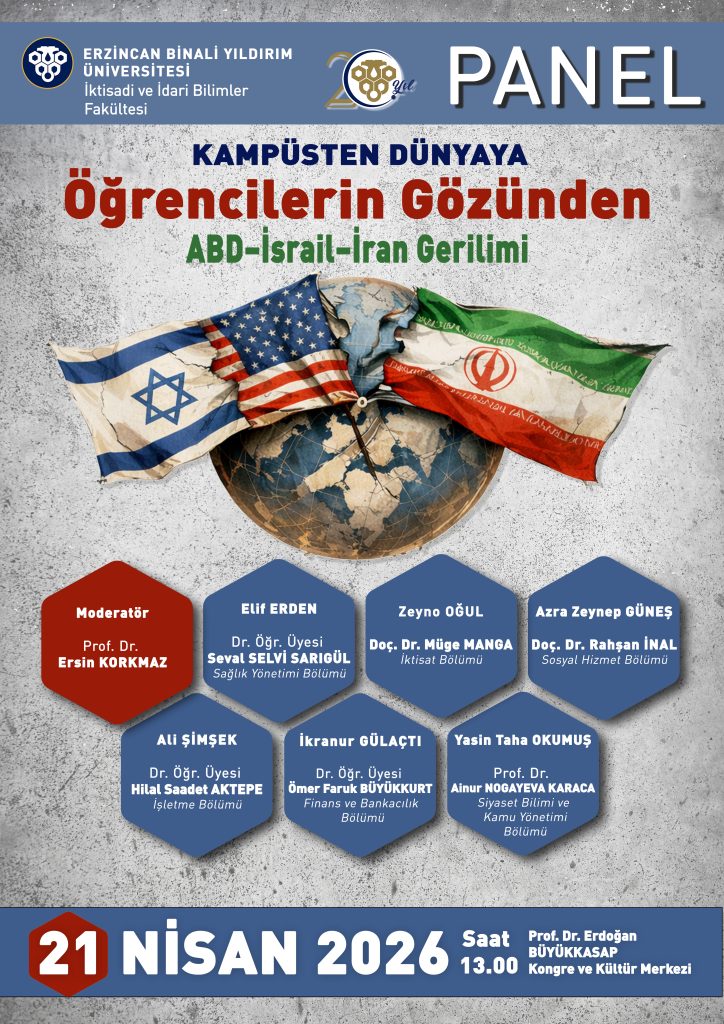 ERZİNCAN BİNALİ YILDIRIM ÜNİVERSİTESİ
İktisadi ve İdari Bilimler Fakültesi

20 Yıl

PANEL

KAMPÜSTEN DÜNYAYA
Öğrencilerin Gözünden
ABD-İsrail-İran Gerilimi

Moderatör
Prof. Dr.
Ersin KORKMAZ

Elif ERDEN
Dr. Öğr. Üyesi
Seval SELVİ SARIGÜL
Sağlık Yönetimi Bölümü

Zeyno OĞUL
Doç. Dr. Müge MANGA
İktisat Bölümü

Azra Zeynep GÜNEŞ
Doç. Dr. Rahşan İNAL
Sosyal Hizmet Bölümü

Ali ŞİMŞEK
Dr. Öğr. Üyesi
Hilal Saadet AKTEPE
İşletme Bölümü

İkranur GÜLAÇTI
Dr. Öğr. Üyesi
Ömer Faruk BÜYÜKKURT
Finans ve Bankacılık Bölümü

Yasin Taha OKUMUŞ
Prof. Dr.
Ainur NOGAYEVA KARACA
Siyaset Bilimi ve Kamu Yönetimi Bölümü

21 NİSAN 2026 Saat 13.00 Prof. Dr. Erdoğan BÜYÜKKASAP Kongre ve Kültür Merkezi